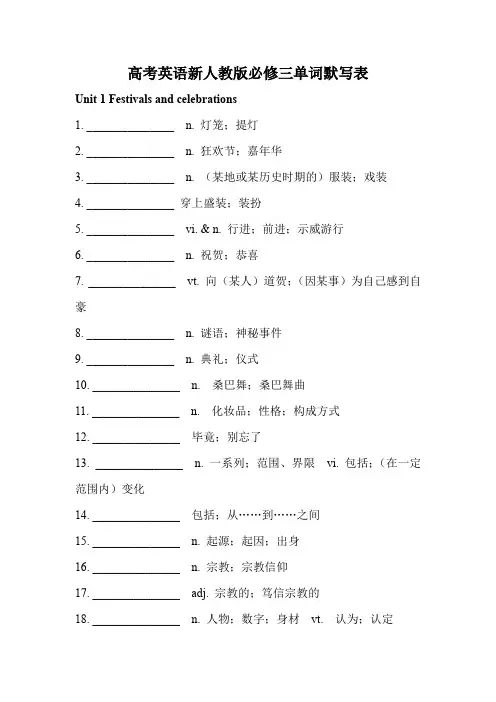 高考英语新人教版必修三单词默写表

Unit 1 Festivals and celebrations

1. ______________ n. 灯笼；提灯

2. ______________ n. 狂欢节；嘉年华

3. ______________ n. （某地或某历史时期的）服装；戏装

4. ______________ 穿上盛装；装扮

5. ______________ vi. & n. 行进；前进；示威游行

6. ______________ n. 祝贺；恭喜

7. ______________ vt. 向（某人）道贺；（因某事）为自己感到自豪

8. ______________ n. 谜语；神秘事件

9. ______________ n. 典礼；仪式

10. ______________ n. 桑巴舞；桑巴舞曲

11. ______________ n. 化妆品；性格；构成方式

12. ______________ 毕竟；别忘了

13. ______________ n. 一系列；范围、界限 vi. 包括；（在一定范围内）变化

14. ______________ 包括；从……到……之间

15. ______________ n. 起源；起因；出身

16. ______________ n. 宗教；宗教信仰

17. ______________ adj. 宗教的；笃信宗教的

18. ______________ n. 人物；数字；身材 vt. 认为；认定